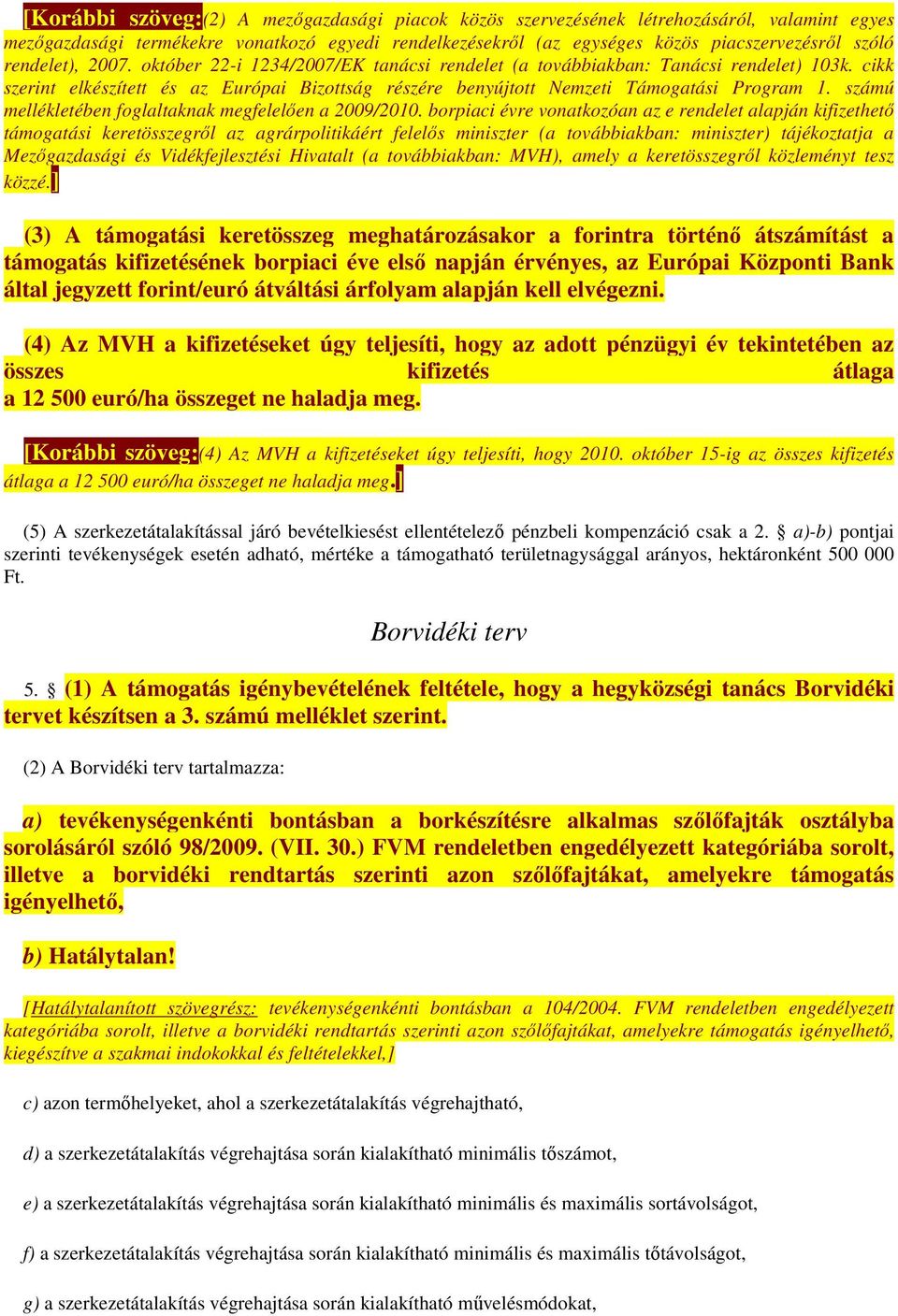 [Korábbi szöveg:(2) A mezőgazdasági piacok közös szervezésének létrehozásáról, valamint egyes mezőgazdasági termékekre vonatkozó egyedi rendelkezésekről (az egységes közös piacszervezésről szóló rendelet), 2007. október 22-i 1234/2007/EK tanácsi rendelet (a továbbiakban: Tanácsi rendelet) 103k. cikk szerint elkészített és az Európai Bizottság részére benyújtott Nemzeti Támogatási Program 1. számú mellékletében foglaltaknak megfelelően a 2009/2010. borpiaci évre vonatkozóan az e rendelet alapján kifizethető támogatási keretösszegről az agrárpolitikáért felelős miniszter (a továbbiakban: miniszter) tájékoztatja a Mezőgazdasági és Vidékfejlesztési Hivatalt (a továbbiakban: MVH), amely a keretösszegről közleményt tesz közzé.]

(3) A támogatási keretösszeg meghatározásakor a forintra történő átszámítást a támogatás kifizetésének borpiaci éve első napján érvényes, az Európai Központi Bank által jegyzett forint/euró átváltási árfolyam alapján kell elvégezni.

(4) Az MVH a kifizetéseket úgy teljesíti, hogy az adott pénzügyi év tekintetében az összes kifizetés átlaga a 12 500 euró/ha összeget ne haladja meg.

[Korábbi szöveg:(4) Az MVH a kifizetéseket úgy teljesíti, hogy 2010. október 15-ig az összes kifizetés átlaga a 12 500 euró/ha összeget ne haladja meg.]

(5) A szerkezetátalakítással járó bevételkiesést ellentételező pénzbeli kompenzáció csak a 2. § a)-b) pontjai szerinti tevékenységek esetén adható, mértéke a támogatható területnagysággal arányos, hektáronként 500 000 Ft.

Borvidéki terv

5. § (1) A támogatás igénybevételének feltétele, hogy a hegyközségi tanács Borvidéki tervet készítsen a 3. számú melléklet szerint.

(2) A Borvidéki terv tartalmazza:

a) tevékenységenkénti bontásban a borkészítésre alkalmas szőlőfajták osztályba sorolásáról szóló 98/2009. (VII. 30.) FVM rendeletben engedélyezett kategóriába sorolt, illetve a borvidéki rendtartás szerinti azon szőlőfajtákat, amelyekre támogatás igényelhető,

b) Hatálytalan!

[Hatálytalanított szövegrész: tevékenységenkénti bontásban a 104/2004. FVM rendeletben engedélyezett kategóriába sorolt, illetve a borvidéki rendtartás szerinti azon szőlőfajtákat, amelyekre támogatás igényelhető, kiegészítve a szakmai indokokkal és feltételekkel,]

c) azon termőhelyeket, ahol a szerkezetátalakítás végrehajtható,

d) a szerkezetátalakítás végrehajtása során kialakítható minimális tőszámot,

e) a szerkezetátalakítás végrehajtása során kialakítható minimális és maximális sortávolságot,

f) a szerkezetátalakítás végrehajtása során kialakítható minimális és maximális tőtávolságot,

g) a szerkezetátalakítás végrehajtása során kialakítható művelésmódokat,